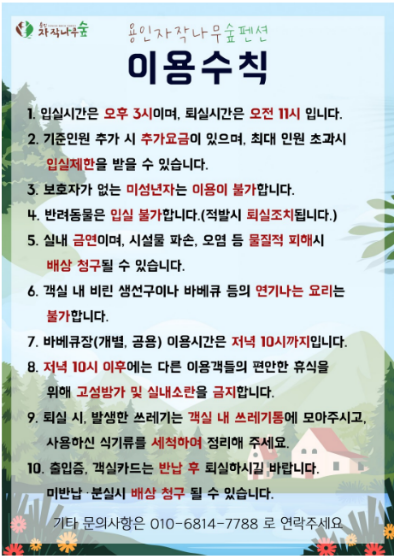 용인 자작나무숲

용인자작나무숲펜션

이용수칙

1. 입실시간은 오후 3시이며, 퇴실시간은 오전 11시 입니다.

2. 기준인원 추가 시 추가요금이 있으며, 최대 인원 초과시 입실제한을 받을 수 있습니다.

3. 보호자가 없는 미성년자는 이용이 불가합니다.

4. 반려동물은 입실 불가합니다.(적발시 퇴실조치됩니다.)

5. 실내 금연이며, 시설물 파손, 오염 등 물질적 피해시 배상 청구될 수 있습니다.

6. 객실 내 비린 생선구이나 바베큐 등의 연기나는 요리는 불가합니다.

7. 바베큐장(개별, 공용) 이용시간은 저녁 10시까지입니다.

8. 저녁 10시 이후에는 다른 이용객들의 편안한 휴식을 위해 고성방가 및 실내소란을 금지합니다.

9. 퇴실 시, 발생한 쓰레기는 객실 내 쓰레기통에 모아주시고, 사용하신 식기류를 세척하여 정리해 주세요.

10. 출입증, 객실카드는 반납 후 퇴실하시길 바랍니다. 미반납·분실시 배상 청구 될 수 있습니다.

기타 문의사항은 010-6814-7788 로 연락주세요